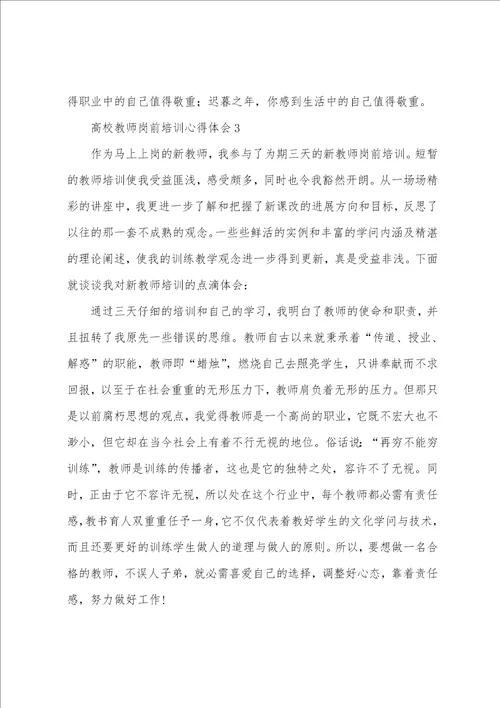 得职业中的自己值得敬重；迟暮之年，你感到生活中的自己值得敬重。

高校教师岗前培训心得体会3

作为马上上岗的新教师，我参与了为期三天的新教师岗前培训。短暂的教师培训使我受益匪浅，感受颇多，同时也令我豁然开朗。从一场场精彩的讲座中，我更进一步了解和把握了新课改的进展方向和目标，反思了以往的那一套不成熟的观念。一些些鲜活的实例和丰富的学问内涵及精湛的理论阐述，使我的训练教学观念进一步得到更新，真是受益非浅。下面就谈谈我对新教师培训的点滴体会：

通过三天仔细的培训和自己的学习，我明白了教师的使命和职责，并且扭转了我原先一些错误的思维。教师自古以来就秉承着“传道、授业、解惑”的职能，教师即“蜡烛”，燃烧自己去照亮学生，只讲奉献而不求回报，以至于在社会重重的无形压力下，教师肩负着无形的压力。但那只是以前腐朽思想的观点，我觉得教师是一个高尚的职业，它既不宏大也不渺小，但它却在当今社会上有着不行无视的地位。俗话说：“再穷不能穷训练”，教师是训练的传播者，这也是它的独特之处，容许不了无视。同时，正由于它不容许无视，所以处在这个行业中，每个教师都必需有责任感，教书育人双重重任予一身，它不仅代表着教好学生的文化学问与技术，而且还要更好的训练学生做人的道理与做人的原则。所以，要想做一名合格的教师，不误人子弟，就必需喜爱自己的选择，调整好心态，靠着责任感，努力做好工作！